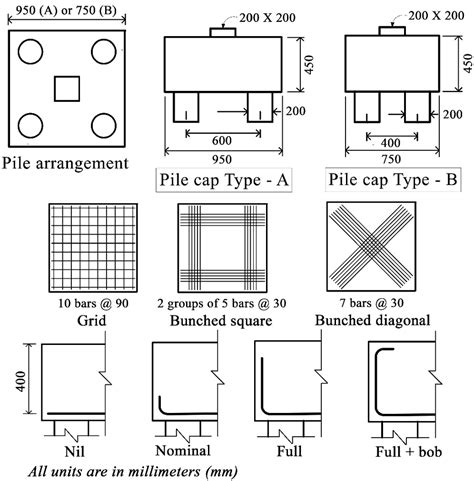 950 (A) or 750 (B)

Pile arrangement

200 X 200

450

200

600

950

Pile cap Type - A

200 X 200

450

200

400

750

Pile cap Type - B

10 bars @ 90
Grid

2 groups of 5 bars @ 30
Bunched square

7 bars @ 30
Bunched diagonal

400

Nil

Nominal

Full

Full + bob

All units are in millimeters (mm)